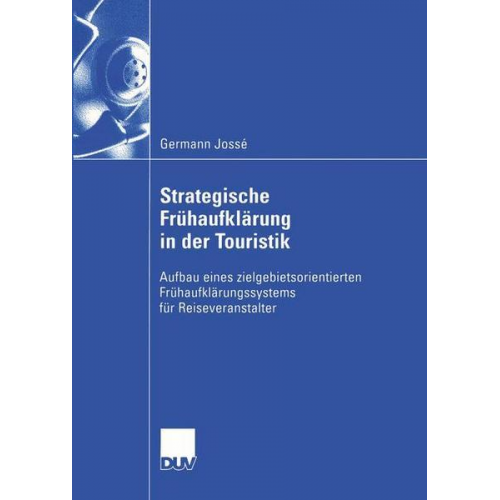 Germann Jossé

Strategische Frühaufklärung in der Touristik

Aufbau eines zielgebietsorientierten Frühaufklärungssystems für Reiseveranstalter

DUV